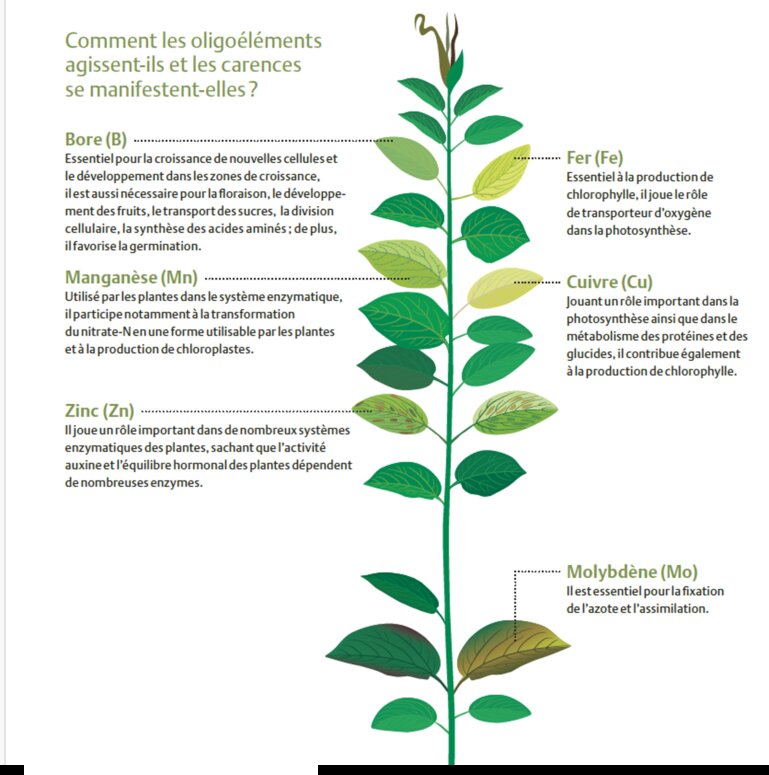 Comment les oligoéléments agissent-ils et les carences se manifestent-elles ?

Bore (B)
Essentiel pour la croissance de nouvelles cellules et le développement dans les zones de croissance, il est aussi nécessaire pour la floraison, le développement des fruits, le transport des sucres, la division cellulaire, la synthèse des acides aminés ; de plus, il favorise la germination.

Manganèse (Mn)
Utilisé par les plantes dans le système enzymatique, il participe notamment à la transformation du nitrate-N en une forme utilisable par les plantes et à la production de chloroplastes.

Zinc (Zn)
Il joue un rôle important dans de nombreux systèmes enzymatiques des plantes, sachant que l'activité auxine et l'équilibre hormonal des plantes dépendent de nombreuses enzymes.

Fer (Fe)
Essentiel à la production de chlorophylle, il joue le rôle de transporteur d'oxygène dans la photosynthèse.

Cuivre (Cu)
Jouant un rôle important dans la photosynthèse ainsi que dans le métabolisme des protéines et des glucides, il contribue également à la production de chlorophylle.

Molybdène (Mo)
Il est essentiel pour la fixation de l'azote et l'assimilation.